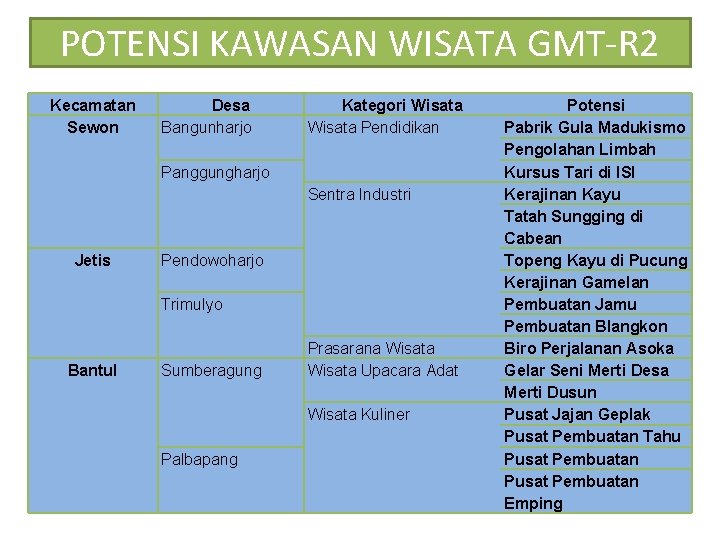 POTENSI KAWASAN WISATA GMT-R2

| Kecamatan | Desa | Kategori Wisata | Potensi |
|---|---|---|---|
| Sewon | Bangunharjo | Wisata Pendidikan | Pabrik Gula Madukismo |
| | | | Pengolahan Limbah |
| | Panggungharjo | | Kursus Tari di ISI |
| | | Sentra Industri | Kerajinan Kayu |
| | | | Tatah Sungging di Cabean |
| Jetis | Pendowoharjo | | Topeng Kayu di Pucung |
| | | | Kerajinan Gamelan |
| | Trimulyo | | Pembuatan Jamu |
| | | | Pembuatan Blangkon |
| | | Prasarana Wisata | Biro Perjalanan Asoka |
| Bantul | Sumberagung | Wisata Upacara Adat | Gelar Seni Merti Desa |
| | | | Merti Dusun |
| | | Wisata Kuliner | Pusat Jajan Geplak |
| | | | Pusat Pembuatan Tahu |
| | Palbapang | | Pusat Pembuatan |
| | | | Pusat Pembuatan Emping |